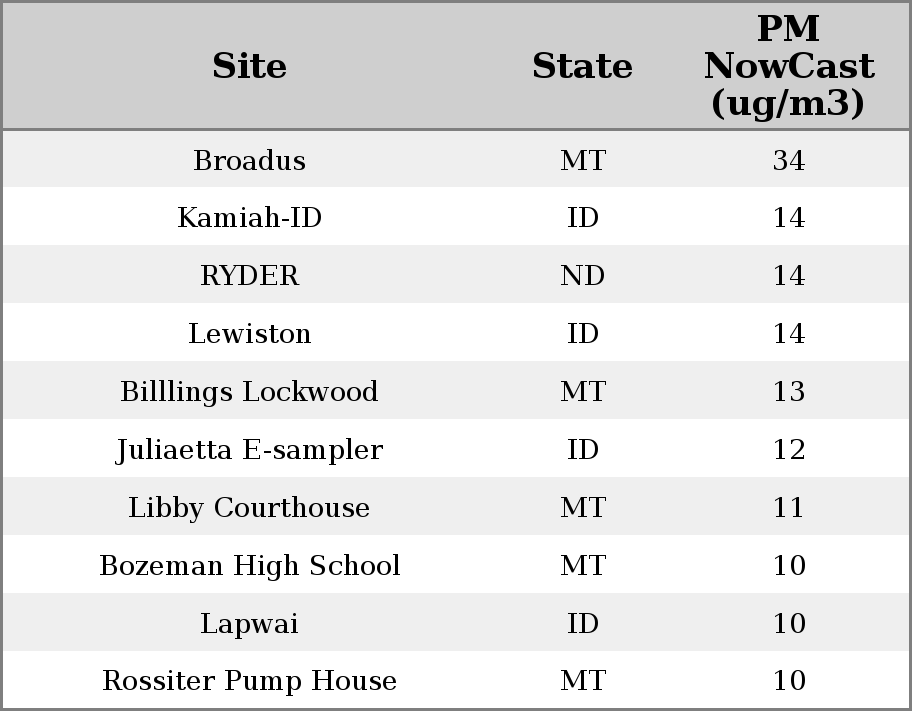 | Site | State | PM NowCast (ug/m3) |
|---|---|---|
| Broadus | MT | 34 |
| Kamiah-ID | ID | 14 |
| RYDER | ND | 14 |
| Lewiston | ID | 14 |
| Billlings Lockwood | MT | 13 |
| Juliaetta E-sampler | ID | 12 |
| Libby Courthouse | MT | 11 |
| Bozeman High School | MT | 10 |
| Lapwai | ID | 10 |
| Rossiter Pump House | MT | 10 |